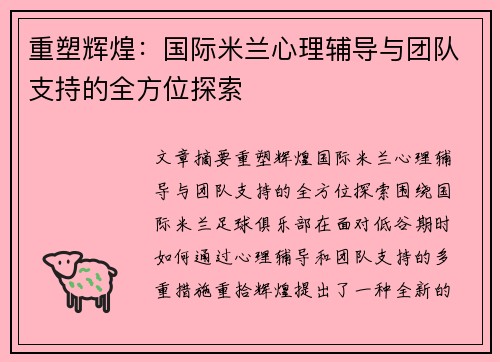 重塑辉煌：国际米兰心理辅导与团队支持的全方位探索

文章摘要重塑辉煌国际米兰心理辅导与团队支持的全方位探索围绕国际米兰足球俱乐部在面对低谷期时如何通过心理辅导和团队支持的多重措施重拾辉煌提出了一种全新的